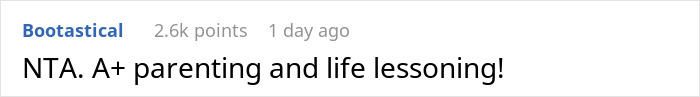 Bootastical 2.6k points 1 day ago

NTA. A+ parenting and life lessoning!